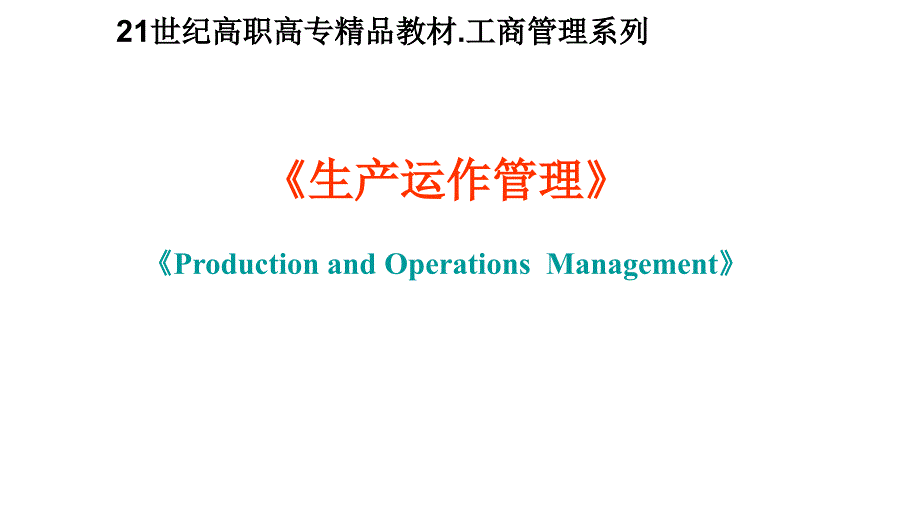 21世纪高职高专精品教材.工商管理系列

《生产运作管理》

《Production and Operations Management》